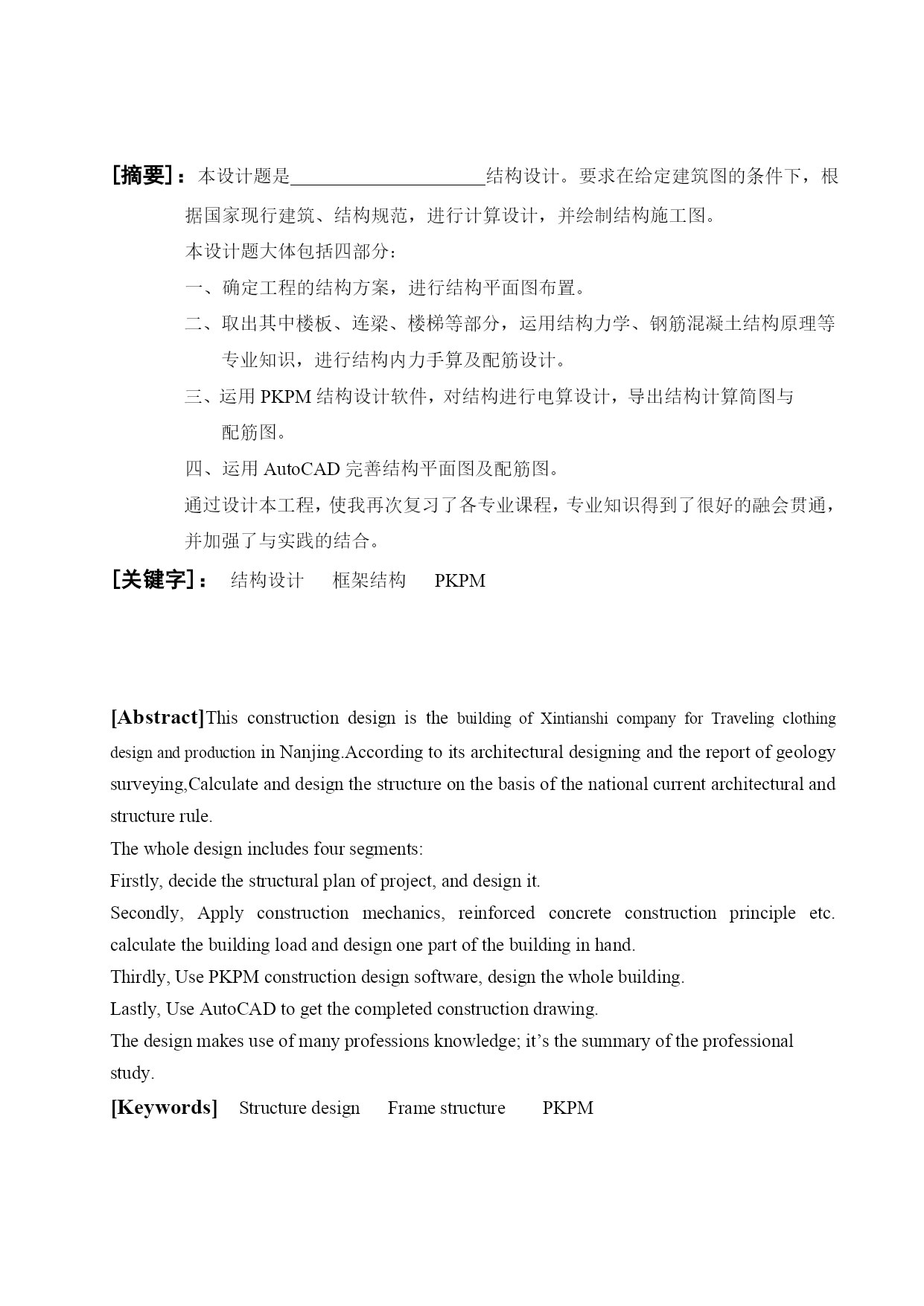 [摘要]：本设计题是____________________结构设计。要求在给定建筑图的条件下，根据国家现行建筑、结构规范，进行计算设计，并绘制结构施工图。

本设计题大体包括四部分：

一、确定工程的结构方案，进行结构平面图布置。

二、取出其中楼板、连梁、楼梯等部分，运用结构力学、钢筋混凝土结构原理等专业知识，进行结构内力手算及配筋设计。

三、运用 PKPM 结构设计软件，对结构进行电算设计，导出结构计算简图与配筋图。

四、运用 AutoCAD 完善结构平面图及配筋图。

通过设计本工程，使我再次复习了各专业课程，专业知识得到了很好的融会贯通，并加强了与实践的结合。

[关键字]： 结构设计 框架结构 PKPM

[Abstract]This construction design is the building of Xintianshi company for Traveling clothing design and production in Nanjing.According to its architectural designing and the report of geology surveying,Calculate and design the structure on the basis of the national current architectural and structure rule.

The whole design includes four segments:

Firstly, decide the structural plan of project, and design it.

Secondly, Apply construction mechanics, reinforced concrete construction principle etc. calculate the building load and design one part of the building in hand.

Thirdly, Use PKPM construction design software, design the whole building.

Lastly, Use AutoCAD to get the completed construction drawing.

The design makes use of many professions knowledge; it's the summary of the professional study.

[Keywords] Structure design Frame structure PKPM